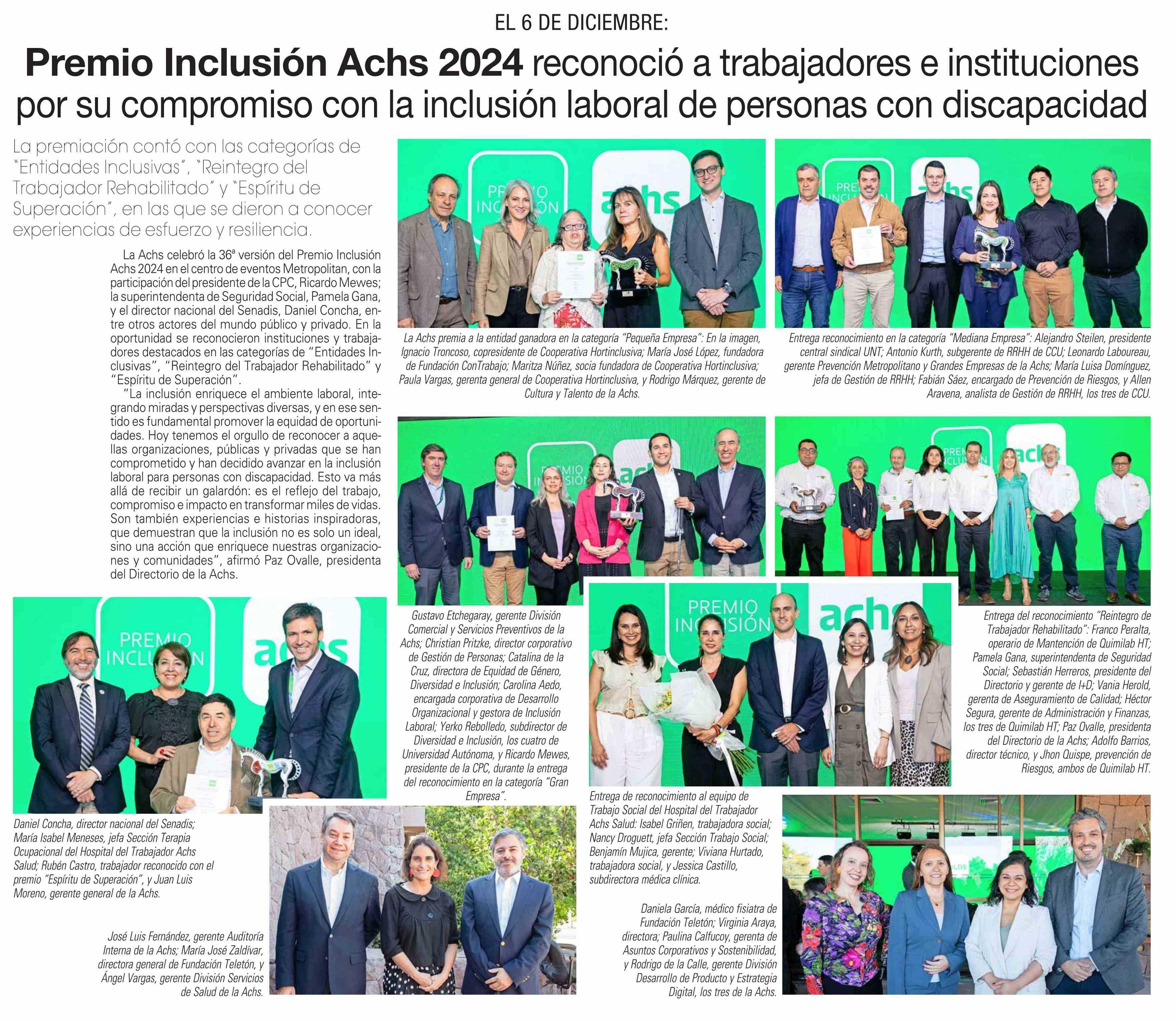 EL 6 DE DICIEMBRE:

Premio Inclusión Achs 2024 reconoció a trabajadores e instituciones por su compromiso con la inclusión laboral de personas con discapacidad

La premiación contó con las categorías de "Entidades Inclusivas", "Reintegro del Trabajador Rehabilitado" y "Espíritu de Superación", en las que se dieron a conocer experiencias de esfuerzo y resiliencia.

La Achs celebró la 36ª versión del Premio Inclusión Achs 2024 en el centro de eventos Metropolitan, con la participación del presidente de la CPC, Ricardo Mewes; la superintendenta de Seguridad Social, Pamela Gana, y el director nacional del Senadis, Daniel Concha, entre otros actores del mundo público y privado. En la oportunidad se reconocieron instituciones y trabajadores destacados en las categorías de "Entidades Inclusivas", "Reintegro del Trabajador Rehabilitado" y "Espíritu de Superación".

"La inclusión enriquece el ambiente laboral, integrando miradas y perspectivas diversas, y en ese sentido es fundamental promover la equidad de oportunidades. Hoy tenemos el orgullo de reconocer a aquellas organizaciones, públicas y privadas que se han comprometido y han decidido avanzar en la inclusión laboral para personas con discapacidad. Esto va más allá de recibir un galardón: es el reflejo del trabajo, compromiso e impacto en transformar miles de vidas. Son también experiencias e historias inspiradoras, que demuestran que la inclusión no es solo un ideal, sino una acción que enriquece nuestras organizaciones y comunidades", afirmó Paz Ovalle, presidenta del Directorio de la Achs.

PREMIO INCLUSIÓN achs

La Achs premia a la entidad ganadora en la categoría "Pequeña Empresa": En la imagen, Ignacio Troncoso, copresidente de Cooperativa Hortinclusiva; María José López, fundadora de Fundación ConTrabajo; Maritza Núñez, socia fundadora de Cooperativa Hortinclusiva; Paula Vargas, gerenta general de Cooperativa Hortinclusiva, y Rodrigo Márquez, gerente de Cultura y Talento de la Achs.

Entrega reconocimiento en la categoría "Mediana Empresa": Alejandro Steilen, presidente central sindical UNT; Antonio Kurth, subgerente de RRHH de CCU; Leonardo Laboureau, gerente Prevención Metropolitano y Grandes Empresas de la Achs; María Luisa Domínguez, jefa de Gestión de RRHH; Fabián Sáez, encargado de Prevención de Riesgos, y Allen Aravena, analista de Gestión de RRHH, los tres de CCU.

Gustavo Etchegaray, gerente División Comercial y Servicios Preventivos de la Achs; Christian Pritzke, director corporativo de Gestión de Personas; Catalina de la Cruz, directora de Equidad de Género, Diversidad e Inclusión; Carolina Aedo, encargada corporativa de Desarrollo Organizacional y gestora de Inclusión Laboral; Yerko Rebolledo, subdirector de Diversidad e Inclusión, los cuatro de Universidad Autónoma, y Ricardo Mewes, presidente de la CPC, durante la entrega del reconocimiento en la categoría "Gran Empresa".

Entrega del reconocimiento "Reintegro de Trabajador Rehabilitado": Franco Peralta, operario de Mantención de Quimilab HT; Pamela Gana, superintendenta de Seguridad Social; Sebastián Herreros, presidente del Directorio y gerente de I+D; Vania Herold, gerenta de Aseguramiento de Calidad; Héctor Segura, gerente de Administración y Finanzas, los tres de Quimilab HT; Paz Ovalle, presidenta del Directorio de la Achs; Adolfo Barrios, director técnico, y Jhon Quispe, prevención de Riesgos, ambos de Quimilab HT.

Daniel Concha, director nacional del Senadis; María Isabel Meneses, jefa Sección Terapia Ocupacional del Hospital del Trabajador Achs Salud; Rubén Castro, trabajador reconocido con el premio "Espíritu de Superación", y Juan Luis Moreno, gerente general de la Achs.

Entrega de reconocimiento al equipo de Trabajo Social del Hospital del Trabajador Achs Salud: Isabel Griñen, trabajadora social; Nancy Droguett, jefa Sección Trabajo Social; Benjamín Mujica, gerente; Viviana Hurtado, trabajadora social, y Jessica Castillo, subdirectora médica clínica.

José Luis Fernández, gerente Auditoría Interna de la Achs; María José Zaldívar, directora general de Fundación Teletón, y Ángel Vargas, gerente División Servicios de Salud de la Achs.

Daniela García, médico fisiatra de Fundación Teletón; Virginia Araya, directora; Paulina Calfucoy, gerenta de Asuntos Corporativos y Sostenibilidad, y Rodrigo de la Calle, gerente División Desarrollo de Producto y Estrategia Digital, los tres de la Achs.